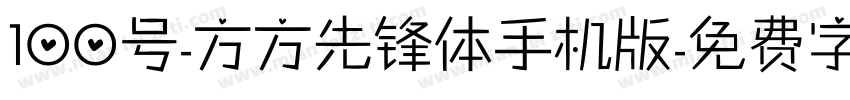 100号-方方先锋体手机版-免费字